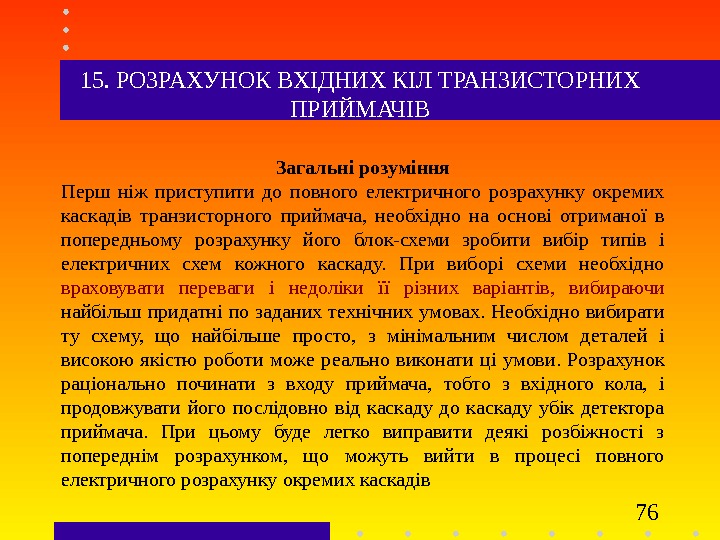 15. РОЗРАХУНОК ВХІДНИХ КІЛ ТРАНЗИСТОРНИХ ПРИЙМАЧІВ

Загальні розуміння

Перш ніж приступити до повного електричного розрахунку окремих каскадів транзисторного приймача, необхідно на основі отриманої в попередньому розрахунку його блок-схеми зробити вибір типів і електричних схем кожного каскаду. При виборі схеми необхідно враховувати переваги і недоліки її різних варіантів, вибираючи найбільш придатні по заданих технічних умовах. Необхідно вибирати ту схему, що найбільше просто, з мінімальним числом деталей і високою якістю роботи може реально виконати ці умови. Розрахунок раціонально починати з входу приймача, тобто з вхідного кола, і продовжувати його послідовно від каскаду до каскаду убік детектора приймача. При цьому буде легко виправити деякі розбіжності з попереднім розрахунком, що можуть вийти в процесі повного електричного розрахунку окремих каскадів

76